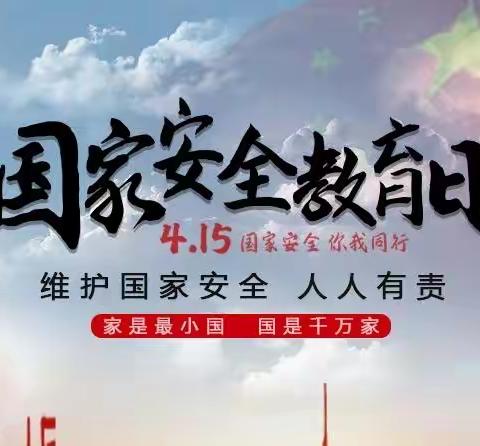 国家安全教育日

4.15 国家安全 你我同行

维护国家安全 人人有责

家是最小国 国是千万家